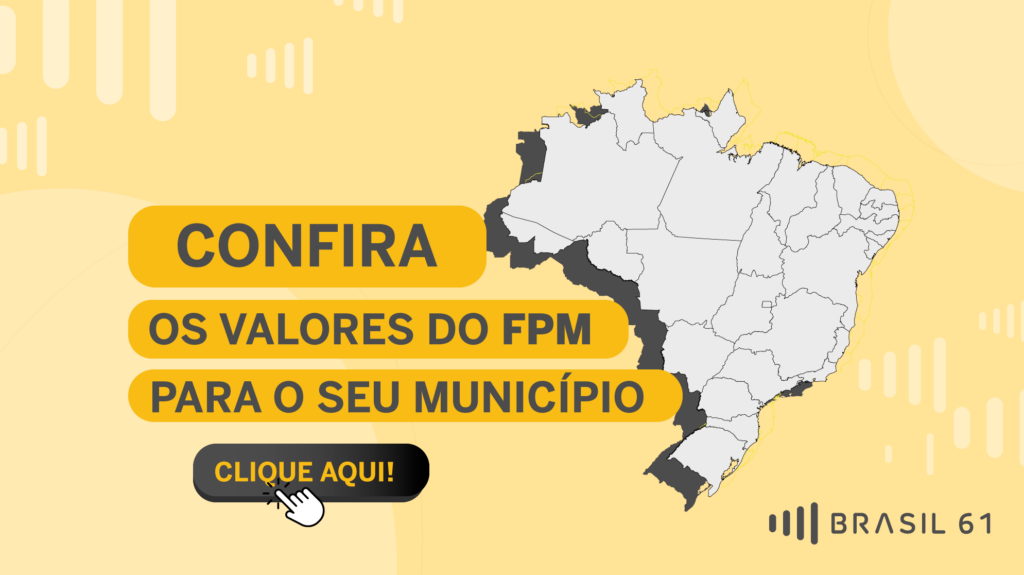 CONFIRA
OS VALORES DO FPM
PARA O SEU MUNICÍPIO

CLIQUE AQUI!

BRASIL 61